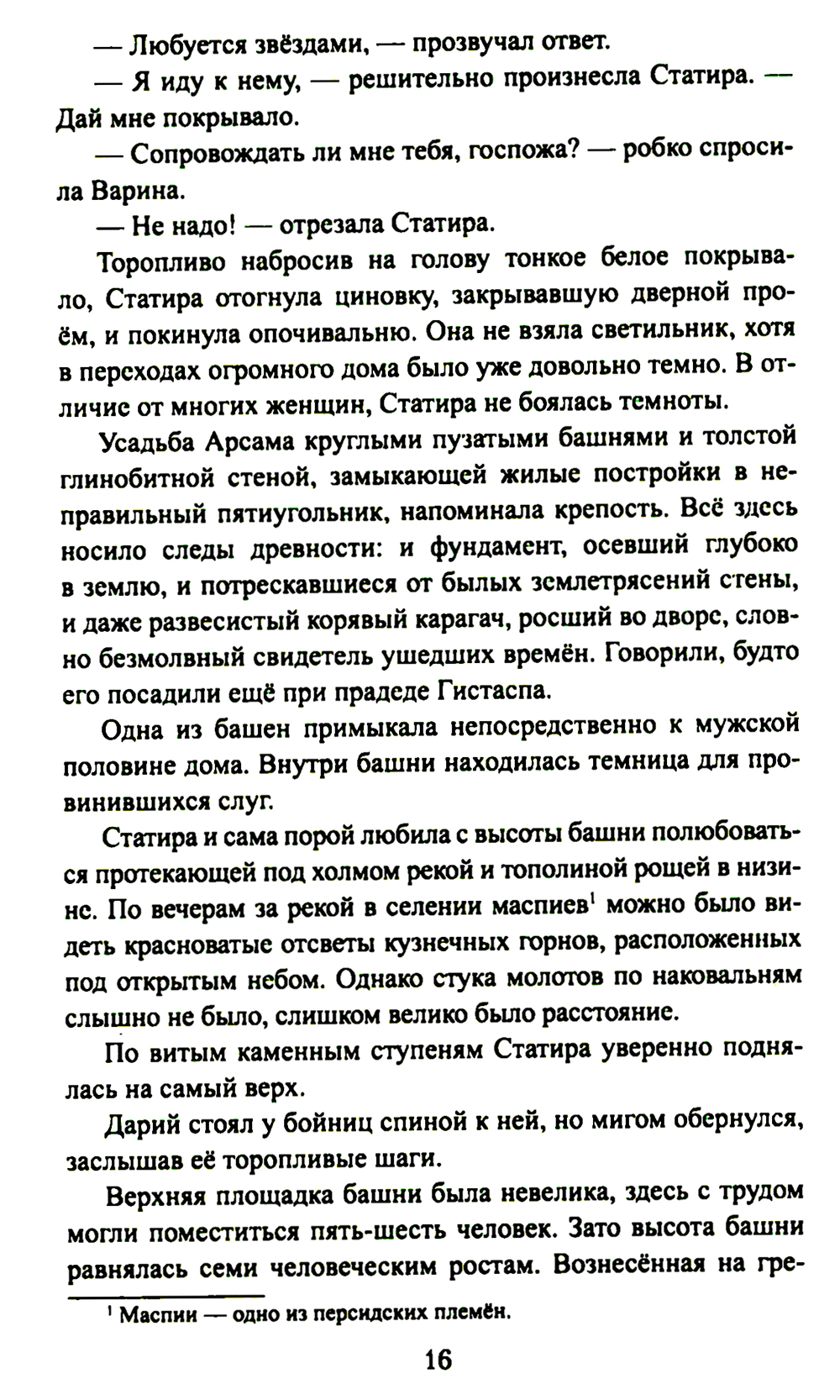 — Любуется звёздами, — прозвучал ответ.

— Я иду к нему, — решительно произнесла Статира. — Дай мне покрывало.

— Сопровождать ли мне тебя, госпожа? — робко спросила Варина.

— Не надо! — отрезала Статира.

Торопливо набросив на голову тонкое белое покрывало, Статира отогнула циновку, закрывавшую дверной проём, и покинула опочивальню. Она не взяла светильник, хотя в переходах огромного дома было уже довольно темно. В отличие от многих женщин, Статира не боялась темноты.

Усадьба Арсама круглыми пузатыми башнями и толстой глинобитной стеной, замыкающей жилые постройки в неправильный пятиугольник, напоминала крепость. Всё здесь носило следы древности: и фундамент, осевший глубоко в землю, и потрескавшиеся от былых землетрясений стены, и даже развесистый корявый карагач, росший во дворе, словно безмолвный свидетель ушедших времён. Говорили, будто его посадили ещё при прадеде Гистаспа.

Одна из башен примыкала непосредственно к мужской половине дома. Внутри башни находилась темница для провинившихся слуг.

Статира и сама порой любила с высоты башни полюбоваться протекающей под холмом рекой и тополиной рощей в низине. По вечерам за рекой в селении маспиев$^1$ можно было видеть красноватые отсветы кузнечных горнов, расположенных под открытым небом. Однако стука молотов по наковальням слышно не было, слишком велико было расстояние.

По витым каменным ступеням Статира уверенно поднялась на самый верх.

Дарий стоял у бойниц спиной к ней, но мигом обернулся, заслышав её торопливые шаги.

Верхняя площадка башни была невелика, здесь с трудом могли поместиться пять-шесть человек. Зато высота башни равнялась семи человеческим ростам. Вознесённая на гре-

$^1$ Маспии — одно из персидских племён.

16